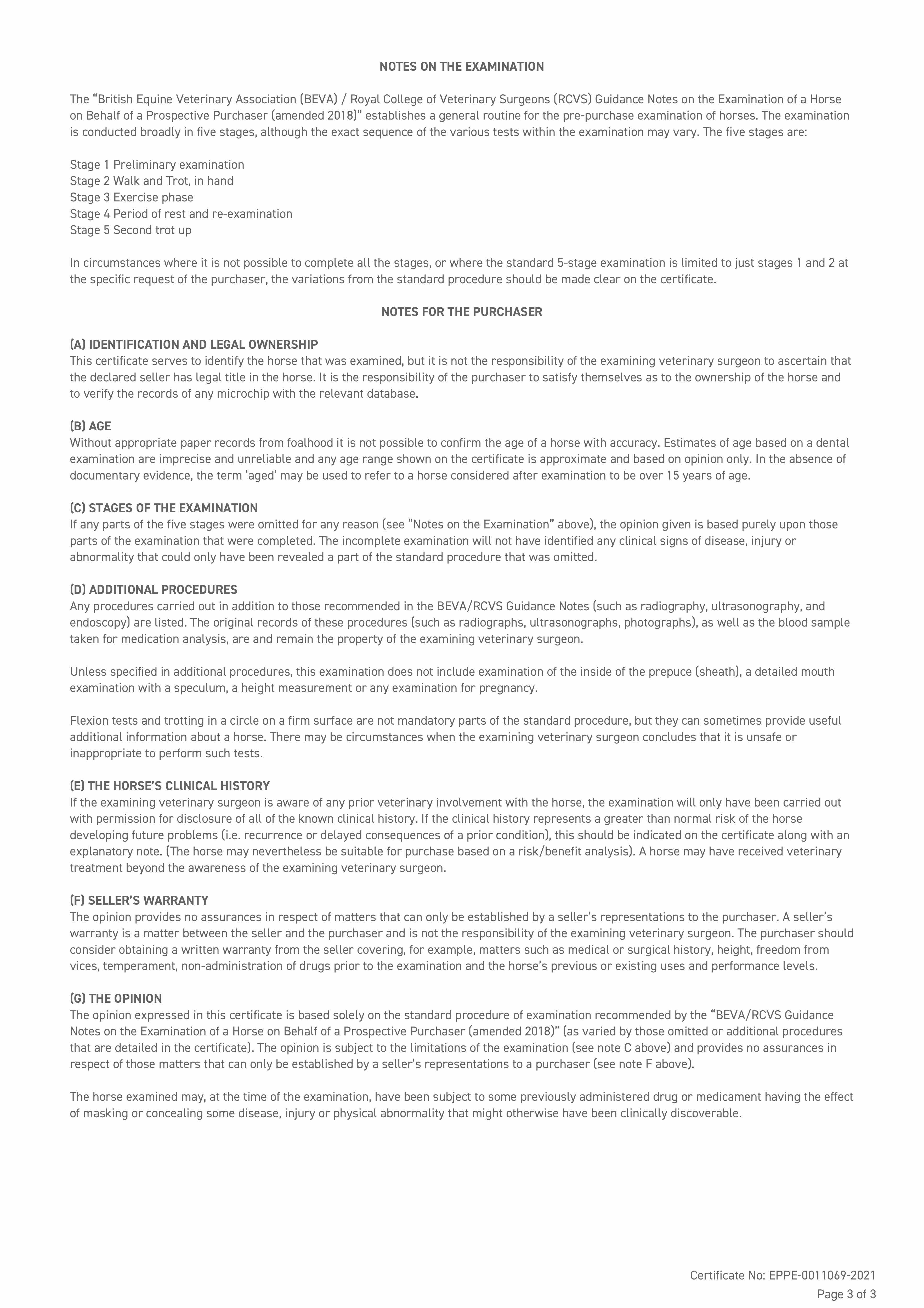 NOTES ON THE EXAMINATION

The "British Equine Veterinary Association (BEVA) / Royal College of Veterinary Surgeons (RCVS) Guidance Notes on the Examination of a Horse on Behalf of a Prospective Purchaser (amended 2018)" establishes a general routine for the pre-purchase examination of horses. The examination is conducted broadly in five stages, although the exact sequence of the various tests within the examination may vary. The five stages are:

Stage 1 Preliminary examination
Stage 2 Walk and Trot, in hand
Stage 3 Exercise phase
Stage 4 Period of rest and re-examination
Stage 5 Second trot up

In circumstances where it is not possible to complete all the stages, or where the standard 5-stage examination is limited to just stages 1 and 2 at the specific request of the purchaser, the variations from the standard procedure should be made clear on the certificate.

NOTES FOR THE PURCHASER

(A) IDENTIFICATION AND LEGAL OWNERSHIP
This certificate serves to identify the horse that was examined, but it is not the responsibility of the examining veterinary surgeon to ascertain that the declared seller has legal title in the horse. It is the responsibility of the purchaser to satisfy themselves as to the ownership of the horse and to verify the records of any microchip with the relevant database.

(B) AGE
Without appropriate paper records from foalhood it is not possible to confirm the age of a horse with accuracy. Estimates of age based on a dental examination are imprecise and unreliable and any age range shown on the certificate is approximate and based on opinion only. In the absence of documentary evidence, the term 'aged' may be used to refer to a horse considered after examination to be over 15 years of age.

(C) STAGES OF THE EXAMINATION
If any parts of the five stages were omitted for any reason (see "Notes on the Examination" above), the opinion given is based purely upon those parts of the examination that were completed. The incomplete examination will not have identified any clinical signs of disease, injury or abnormality that could only have been revealed a part of the standard procedure that was omitted.

(D) ADDITIONAL PROCEDURES
Any procedures carried out in addition to those recommended in the BEVA/RCVS Guidance Notes (such as radiography, ultrasonography, and endoscopy) are listed. The original records of these procedures (such as radiographs, ultrasonographs, photographs), as well as the blood sample taken for medication analysis, are and remain the property of the examining veterinary surgeon.

Unless specified in additional procedures, this examination does not include examination of the inside of the prepuce (sheath), a detailed mouth examination with a speculum, a height measurement or any examination for pregnancy.

Flexion tests and trotting in a circle on a firm surface are not mandatory parts of the standard procedure, but they can sometimes provide useful additional information about a horse. There may be circumstances when the examining veterinary surgeon concludes that it is unsafe or inappropriate to perform such tests.

(E) THE HORSE'S CLINICAL HISTORY
If the examining veterinary surgeon is aware of any prior veterinary involvement with the horse, the examination will only have been carried out with permission for disclosure of all of the known clinical history. If the clinical history represents a greater than normal risk of the horse developing future problems (i.e. recurrence or delayed consequences of a prior condition), this should be indicated on the certificate along with an explanatory note. (The horse may nevertheless be suitable for purchase based on a risk/benefit analysis). A horse may have received veterinary treatment beyond the awareness of the examining veterinary surgeon.

(F) SELLER'S WARRANTY
The opinion provides no assurances in respect of matters that can only be established by a seller's representations to the purchaser. A seller's warranty is a matter between the seller and the purchaser and is not the responsibility of the examining veterinary surgeon. The purchaser should consider obtaining a written warranty from the seller covering, for example, matters such as medical or surgical history, height, freedom from vices, temperament, non-administration of drugs prior to the examination and the horse's previous or existing uses and performance levels.

(G) THE OPINION
The opinion expressed in this certificate is based solely on the standard procedure of examination recommended by the "BEVA/RCVS Guidance Notes on the Examination of a Horse on Behalf of a Prospective Purchaser (amended 2018)" (as varied by those omitted or additional procedures that are detailed in the certificate). The opinion is subject to the limitations of the examination (see note C above) and provides no assurances in respect of those matters that can only be established by a seller's representations to a purchaser (see note F above).

The horse examined may, at the time of the examination, have been subject to some previously administered drug or medicament having the effect of masking or concealing some disease, injury or physical abnormality that might otherwise have been clinically discoverable.

Certificate No: EPPE-0011069-2021
Page 3 of 3